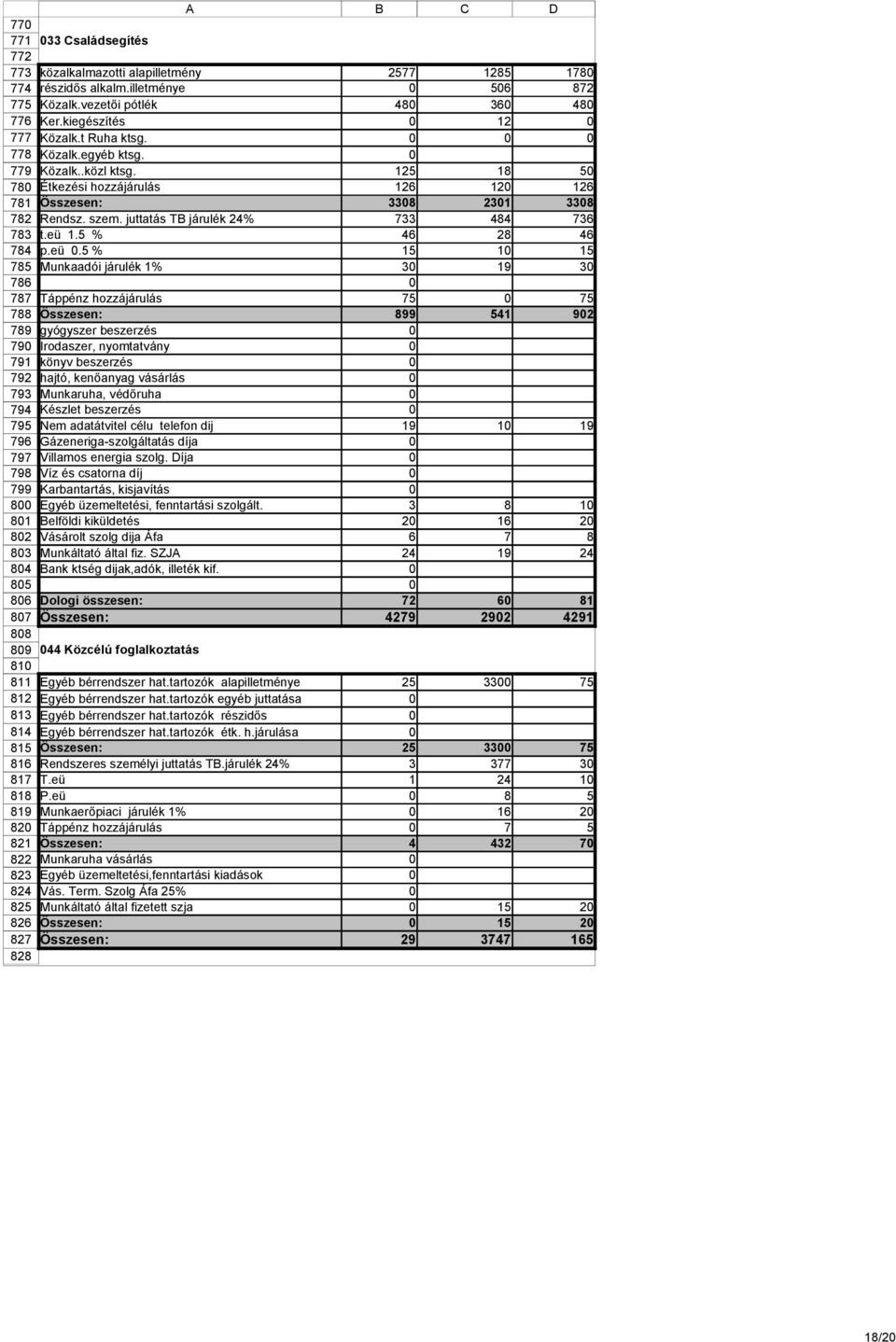 |  | A | B | C | D |
|---|---|---|---|---|
| 770 |  |  |  |  |
| 771 | 033 Családsegítés |  |  |  |
| 772 |  |  |  |  |
| 773 | közalkalmazotti alapilletmény | 2577 | 1285 | 1780 |
| 774 | részidős alkalm.illetménye | 0 | 506 | 872 |
| 775 | Közalk.vezetői pótlék | 480 | 360 | 480 |
| 776 | Ker.kiegészítés | 0 | 12 | 0 |
| 777 | Közalk.t Ruha ktsg. | 0 | 0 | 0 |
| 778 | Közalk.egyéb ktsg. | 0 |  |  |
| 779 | Közalk..közl ktsg. | 125 | 18 | 50 |
| 780 | Étkezési hozzájárulás | 126 | 120 | 126 |
| 781 | Összesen: | 3308 | 2301 | 3308 |
| 782 | Rendsz. szem. juttatás TB járulék 24% | 733 | 484 | 736 |
| 783 | t.eü 1.5 % | 46 | 28 | 46 |
| 784 | p.eü 0.5 % | 15 | 10 | 15 |
| 785 | Munkaadói járulék 1% | 30 | 19 | 30 |
| 786 |  | 0 |  |  |
| 787 | Táppénz hozzájárulás | 75 | 0 | 75 |
| 788 | Összesen: | 899 | 541 | 902 |
| 789 | gyógyszer beszerzés | 0 |  |  |
| 790 | Irodaszer, nyomtatvány | 0 |  |  |
| 791 | könyv beszerzés | 0 |  |  |
| 792 | hajtó, kenőanyag vásárlás | 0 |  |  |
| 793 | Munkaruha, védőruha | 0 |  |  |
| 794 | Készlet beszerzés | 0 |  |  |
| 795 | Nem adatátvitel célu telefon dij | 19 | 10 | 19 |
| 796 | Gázeneriga-szolgáltatás díja | 0 |  |  |
| 797 | Villamos energia szolg. Díja | 0 |  |  |
| 798 | Víz és csatorna díj | 0 |  |  |
| 799 | Karbantartás, kisjavítás | 0 |  |  |
| 800 | Egyéb üzemeltetési, fenntartási szolgált. | 3 | 8 | 10 |
| 801 | Belföldi kiküldetés | 20 | 16 | 20 |
| 802 | Vásárolt szolg dija Áfa | 6 | 7 | 8 |
| 803 | Munkáltató által fiz. SZJA | 24 | 19 | 24 |
| 804 | Bank ktség dijak,adók, illeték kif. | 0 |  |  |
| 805 |  | 0 |  |  |
| 806 | Dologi összesen: | 72 | 60 | 81 |
| 807 | Összesen: | 4279 | 2902 | 4291 |
| 808 |  |  |  |  |
| 809 | 044 Közcélú foglalkoztatás |  |  |  |
| 810 |  |  |  |  |
| 811 | Egyéb bérrendszer hat.tartozók alapilletménye | 25 | 3300 | 75 |
| 812 | Egyéb bérrendszer hat.tartozók egyéb juttatása | 0 |  |  |
| 813 | Egyéb bérrendszer hat.tartozók részidős | 0 |  |  |
| 814 | Egyéb bérrendszer hat.tartozók étk. h.járulása | 0 |  |  |
| 815 | Összesen: | 25 | 3300 | 75 |
| 816 | Rendszeres személyi juttatás TB.járulék 24% | 3 | 377 | 30 |
| 817 | T.eü | 1 | 24 | 10 |
| 818 | P.eü | 0 | 8 | 5 |
| 819 | Munkaerőpiaci járulék 1% | 0 | 16 | 20 |
| 820 | Táppénz hozzájárulás | 0 | 7 | 5 |
| 821 | Összesen: | 4 | 432 | 70 |
| 822 | Munkaruha vásárlás | 0 |  |  |
| 823 | Egyéb üzemeltetési,fenntartási kiadások | 0 |  |  |
| 824 | Vás. Term. Szolg Áfa 25% | 0 |  |  |
| 825 | Munkáltató által fizetett szja | 0 | 15 | 20 |
| 826 | Összesen: | 0 | 15 | 20 |
| 827 | Összesen: | 29 | 3747 | 165 |
| 828 |  |  |  |  |

18/20